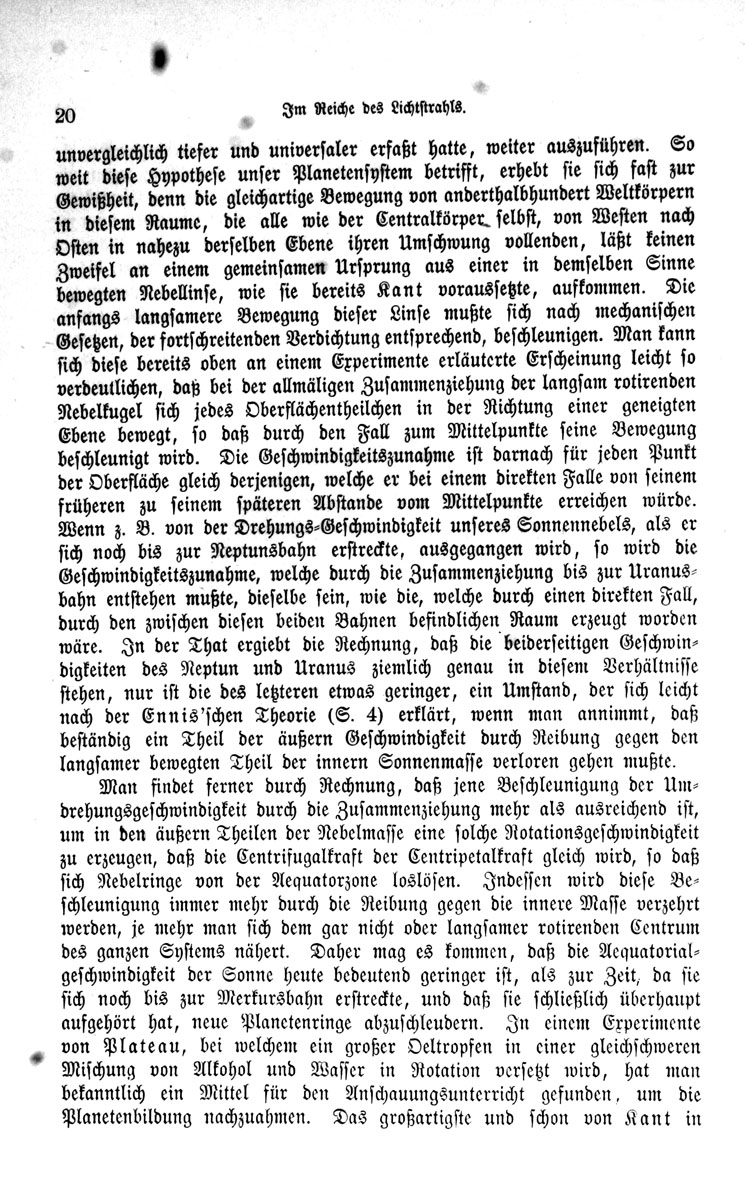 20 Im Reiche des Lichtstrahls.

unvergleichlich tiefer und universaler erfaßt hatte, weiter auszuführen. So weit diese Hypothese unser Planetensystem betrifft, erhebt sie sich fast zur Gewißheit, denn die gleichartige Bewegung von anderthalbhundert Weltkörpern in diesem Raume, die alle wie der Centralkörper selbst, von Westen nach Osten in nahezu derselben Ebene ihren Umschwung vollenden, läßt keinen Zweifel an einem gemeinsamen Ursprung aus einer in demselben Sinne bewegten Nebellinse, wie sie bereits Kant voraussetzte, aufkommen. Die anfangs langsamere Bewegung dieser Linse mußte sich nach mechanischen Gesetzen, der fortschreitenden Verdichtung entsprechend, beschleunigen. Man kann sich diese bereits oben an einem Experimente erläuterte Erscheinung leicht so verdeutlichen, daß bei der allmäligen Zusammenziehung der langsam rotirenden Nebelkugel sich jedes Oberflächentheilchen in der Richtung einer geneigten Ebene bewegt, so daß durch den Fall zum Mittelpunkte seine Bewegung beschleunigt wird. Die Geschwindigkeitszunahme ist darnach für jeden Punkt der Oberfläche gleich derjenigen, welche er bei einem direkten Falle von seinem früheren zu seinem späteren Abstande vom Mittelpunkte erreichen würde. Wenn z. B. von der Drehungs-Geschwindigkeit unseres Sonnennebels, als er sich noch bis zur Neptunsbahn erstreckte, ausgegangen wird, so wird die Geschwindigkeitszunahme, welche durch die Zusammenziehung bis zur Uranusbahn entstehen mußte, dieselbe sein, wie die, welche durch einen direkten Fall, durch den zwischen diesen beiden Bahnen befindlichen Raum erzeugt worden wäre. In der That ergiebt die Rechnung, daß die beiderseitigen Geschwindigkeiten des Neptun und Uranus ziemlich genau in diesem Verhältnisse stehen, nur ist die des letzteren etwas geringer, ein Umstand, der sich leicht nach der Ennis'schen Theorie (S. 4) erklärt, wenn man annimmt, daß beständig ein Theil der äußern Geschwindigkeit durch Reibung gegen den langsamer bewegten Theil der innern Sonnenmasse verloren gehen mußte.

Man findet ferner durch Rechnung, daß jene Beschleunigung der Umdrehungsgeschwindigkeit durch die Zusammenziehung mehr als ausreichend ist, um in den äußern Theilen der Nebelmasse eine solche Rotationsgeschwindigkeit zu erzeugen, daß die Centrifugalkraft der Centripetalkraft gleich wird, so daß sich Nebelringe von der Aequatorzone loslösen. Indessen wird diese Beschleunigung immer mehr durch die Reibung gegen die innere Masse verzehrt werden, je mehr man sich dem gar nicht oder langsamer rotirenden Centrum des ganzen Systems nähert. Daher mag es kommen, daß die Aequatorialgeschwindigkeit der Sonne heute bedeutend geringer ist, als zur Zeit, da sie sich noch bis zur Merkursbahn erstreckte, und daß sie schließlich überhaupt aufgehört hat, neue Planetenringe abzuschleudern. In einem Experimente von Plateau, bei welchem ein großer Oeltropfen in einer gleichschweren Mischung von Alkohol und Wasser in Rotation versetzt wird, hat man bekanntlich ein Mittel für den Anschauungsunterricht gefunden, um die Planetenbildung nachzuahmen. Das großartigste und schon von Kant in